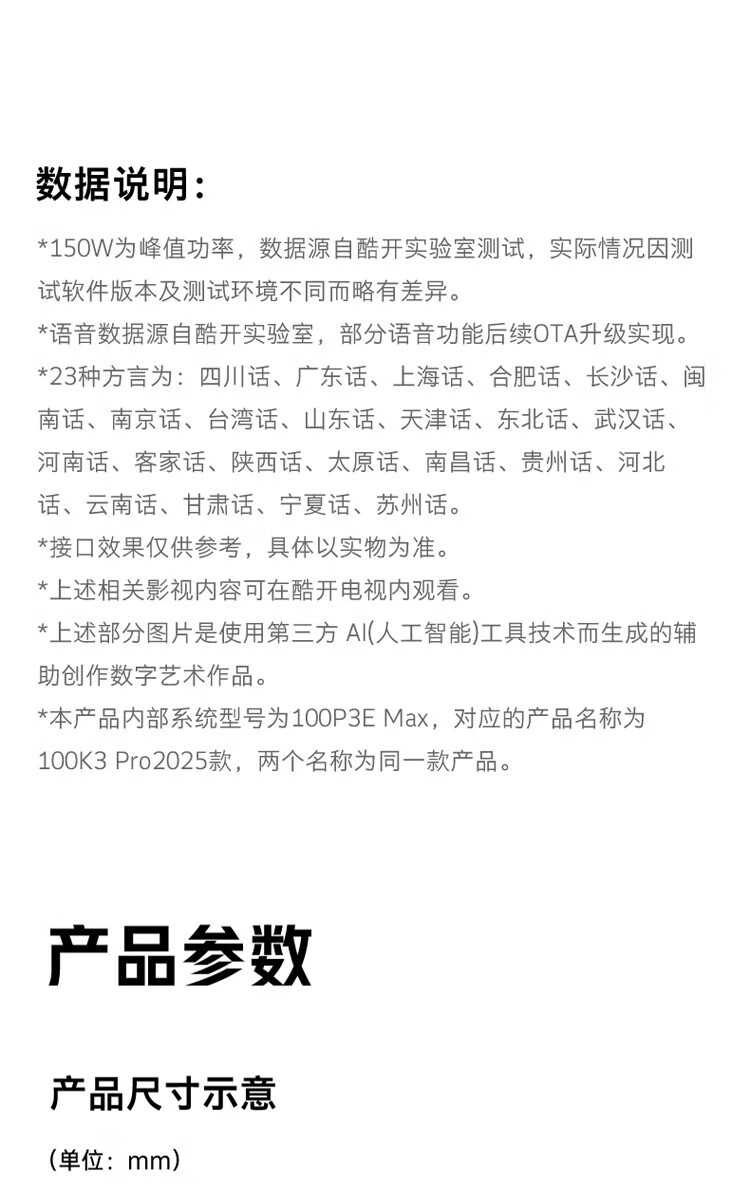 数据说明：

*150W为峰值功率，数据源自酷开实验室测试，实际情况因测试软件版本及测试环境不同而略有差异。
*语音数据源自酷开实验室，部分语音功能后续OTA升级实现。
*23种方言为：四川话、广东话、上海话、合肥话、长沙话、闽南话、南京话、台湾话、山东话、天津话、东北话、武汉话、河南话、客家话、陕西话、太原话、南昌话、贵州话、河北话、云南话、甘肃话、宁夏话、苏州话。
*接口效果仅供参考，具体以实物为准。
*上述相关影视内容可在酷开电视内观看。
*上述部分图片是使用第三方 AI(人工智能)工具技术而生成的辅助创作数字艺术作品。
*本产品内部系统型号为100P3E Max，对应的产品名称为100K3 Pro2025款，两个名称为同一款产品。

产品参数

产品尺寸示意

(单位：mm)